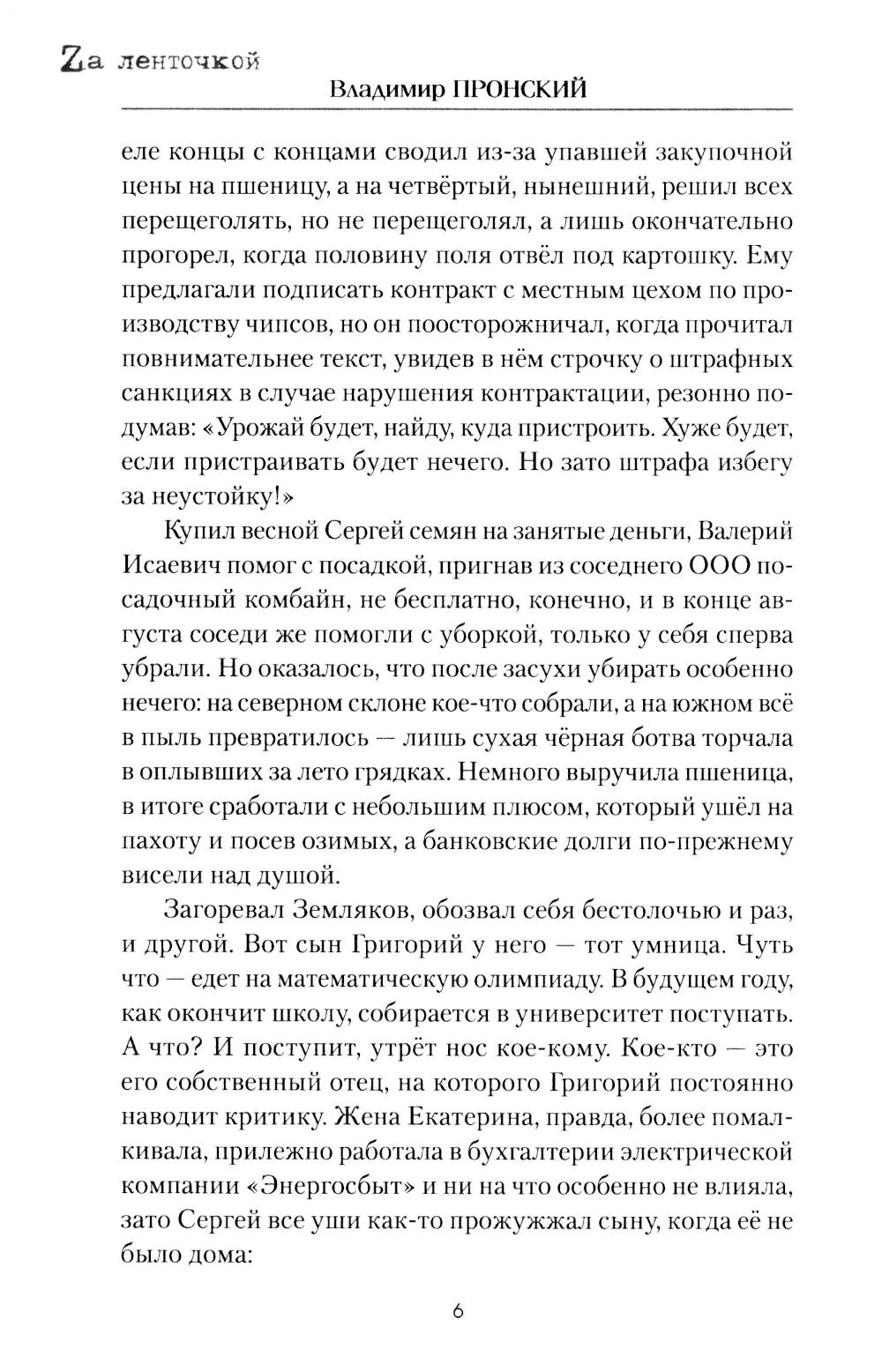 Zа ленточкой
Владимир ПРОНСКИЙ

еле концы с концами сводил из-за упавшей закупочной цены на пшеницу, а на четвёртый, нынешний, решил всех перещеголять, но не перещеголял, а лишь окончательно прогорел, когда половину поля отвёл под картошку. Ему предлагали подписать контракт с местным цехом по производству чипсов, но он поосторожничал, когда прочитал повнимательнее текст, увидев в нём строчку о штрафных санкциях в случае нарушения контрактации, резонно подумав: «Урожай будет, найду, куда пристроить. Хуже будет, если пристраивать будет нечего. Но зато штрафа избегу за неустойку!»

Купил весной Сергей семян на занятые деньги, Валерий Исаевич помог с посадкой, пригнав из соседнего ООО посадочный комбайн, не бесплатно, конечно, и в конце августа соседи же помогли с уборкой, только у себя сперва убрали. Но оказалось, что после засухи убирать особенно нечего: на северном склоне кое-что собрали, а на южном всё в пыль превратилось — лишь сухая чёрная ботва торчала в оплывших за лето грядках. Немного выручила пшеница, в итоге сработали с небольшим плюсом, который ушёл на пахоту и посев озимых, а банковские долги по-прежнему висели над душой.

Загоревал Земляков, обозвал себя бестолочью и раз, и другой. Вот сын Григорий у него — тот умница. Чуть что — едет на математическую олимпиаду. В будущем году, как окончит школу, собирается в университет поступать. А что? И поступит, утрёт нос кое-кому. Кое-кто — это его собственный отец, на которого Григорий постоянно наводит критику. Жена Екатерина, правда, более помалкивала, прилежно работала в бухгалтерии электрической компании «Энергосбыт» и ни на что особенно не влияла, зато Сергей все уши как-то прожужжал сыну, когда её не было дома:

6